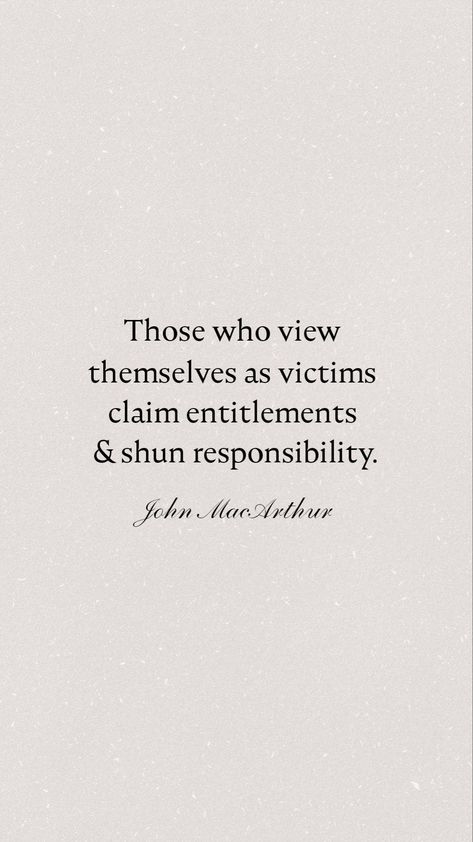 Those who view themselves as victims claim entitlements & shun responsibility.

John MacArthur